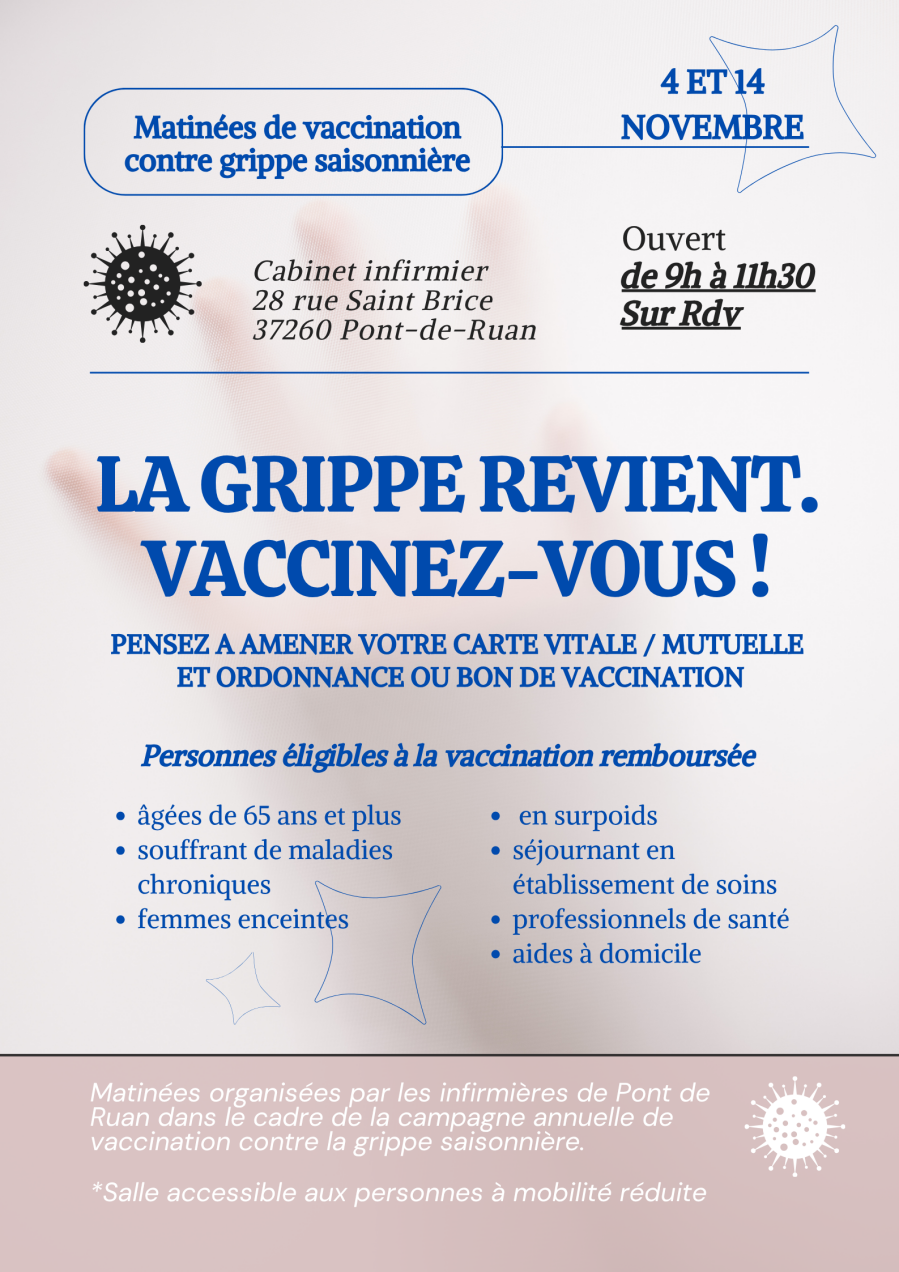 Matinées de vaccination contre grippe saisonnière

4 ET 14 NOVEMBRE

Cabinet infirmier
28 rue Saint Brice
37260 Pont-de-Ruan

Ouvert
de 9h à 11h30
Sur Rdv

LA GRIPPE REVIENT. VACCINEZ-VOUS !

PENSEZ A AMENER VOTRE CARTE VITALE / MUTUELLE ET ORDONNANCE OU BON DE VACCINATION

Personnes éligibles à la vaccination remboursée

• âgées de 65 ans et plus
• souffrant de maladies chroniques
• femmes enceintes

• en surpoids
• séjournant en établissement de soins
• professionnels de santé
• aides à domicile

Matinées organisées par les infirmières de Pont de Ruan dans le cadre de la campagne annuelle de vaccination contre la grippe saisonnière.

*Salle accessible aux personnes à mobilité réduite